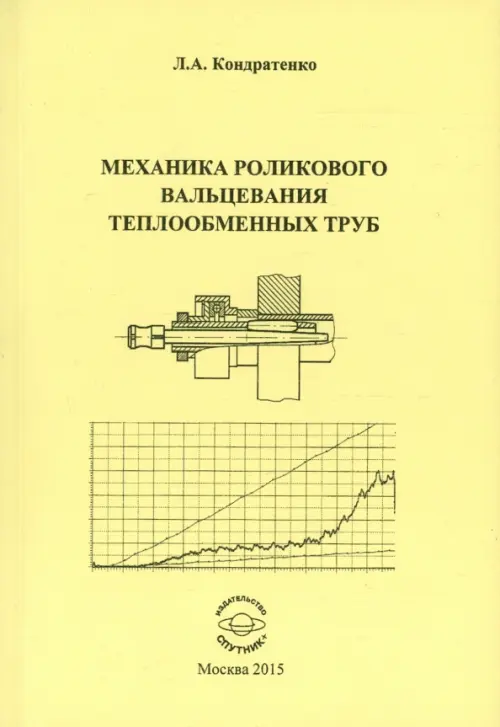 Л.А. Кондратенко

МЕХАНИКА РОЛИКОВОГО ВАЛЬЦЕВАНИЯ ТЕПЛООБМЕННЫХ ТРУБ

ИЗДАТЕЛЬСТВО
СПУТНИК+

Москва 2015